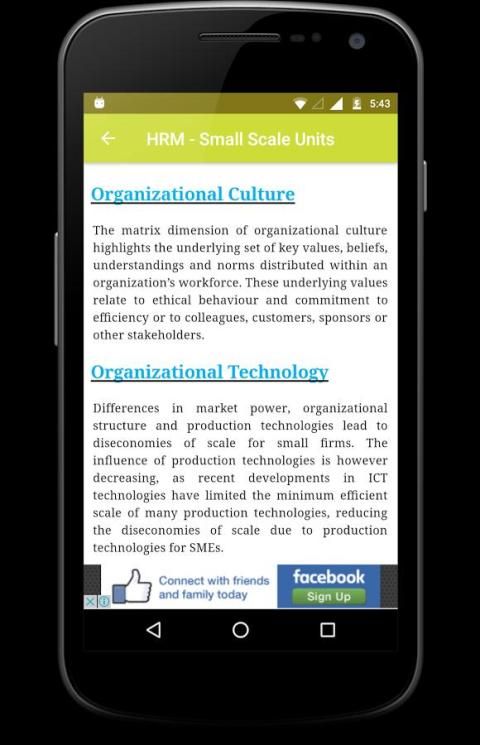 5:43

HRM - Small Scale Units

Organizational Culture

The matrix dimension of organizational culture highlights the underlying set of key values, beliefs, understandings and norms distributed within an organization's workforce. These underlying values relate to ethical behaviour and commitment to efficiency or to colleagues, customers, sponsors or other stakeholders.

Organizational Technology

Differences in market power, organizational structure and production technologies lead to diseconomies of scale for small firms. The influence of production technologies is however decreasing, as recent developments in ICT technologies have limited the minimum efficient scale of many production technologies, reducing the diseconomies of scale due to production technologies for SMEs.

Connect with friends and family today

facebook

Sign Up